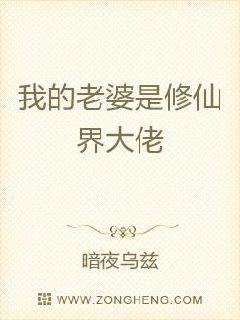 我的老婆是修仙界大佬

暗夜乌兹

WWW.ZONGHENG.COM